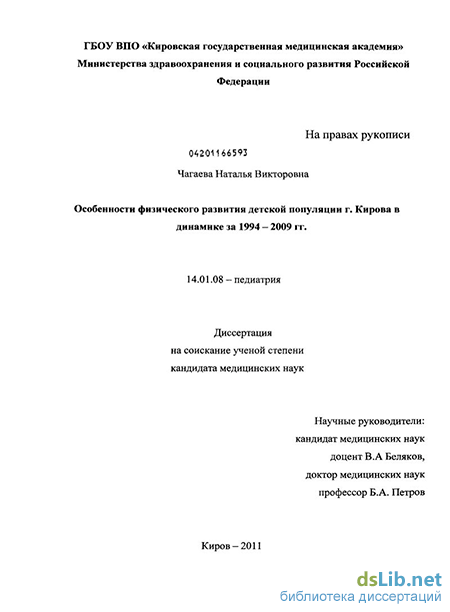 ГБОУ ВПО «Кировская государственная медицинская академия» Министерства здравоохранения и социального развития Российской Федерации

На правах рукописи

04201166593

Чагаева Наталья Викторовна

Особенности физического развития детской популяции г. Кирова в динамике за 1994 – 2009 гг.

14.01.08 – педиатрия

Диссертация
на соискание ученой степени
кандидата медицинских наук

Научные руководители:
кандидат медицинских наук
доцент В.А Беляков,
доктор медицинских наук
профессор Б.А. Петров

Киров – 2011

dsLib.net
библиотека диссертаций